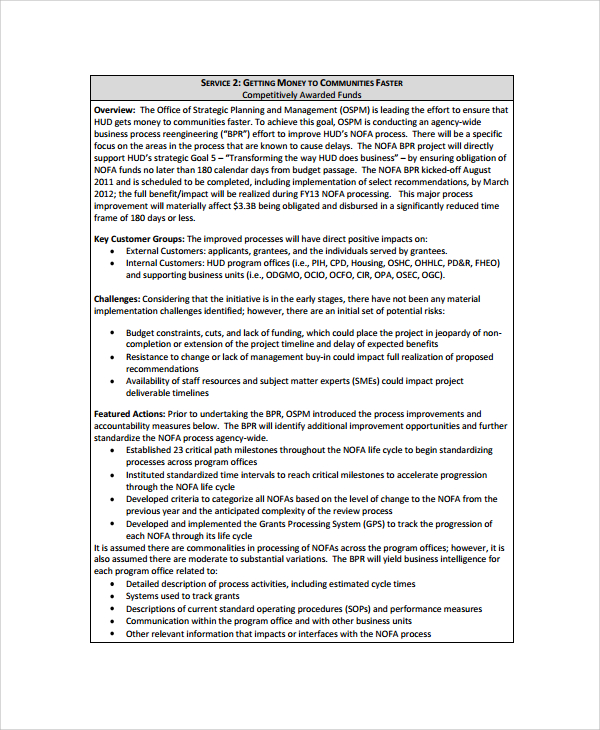 SERVICE 2: GETTING MONEY TO COMMUNITIES FASTER
Competitively Awarded Funds

Overview: The Office of Strategic Planning and Management (OSPM) is leading the effort to ensure that HUD gets money to communities faster. To achieve this goal, OSPM is conducting an agency-wide business process reengineering ("BPR") effort to improve HUD's NOFA process. There will be a specific focus on the areas in the process that are known to cause delays. The NOFA BPR project will directly support HUD's strategic Goal 5 – "Transforming the way HUD does business" – by ensuring obligation of NOFA funds no later than 180 calendar days from budget passage. The NOFA BPR kicked-off August 2011 and is scheduled to be completed, including implementation of select recommendations, by March 2012; the full benefit/impact will be realized during FY13 NOFA processing. This major process improvement will materially affect $3.3B being obligated and disbursed in a significantly reduced time frame of 180 days or less.

Key Customer Groups: The improved processes will have direct positive impacts on:
• External Customers: applicants, grantees, and the individuals served by grantees.
• Internal Customers: HUD program offices (i.e., PIH, CPD, Housing, OSHC, OHHLC, PD&R, FHEO) and supporting business units (i.e., ODGMO, OCIO, OCFO, CIR, OPA, OSEC, OGC).

Challenges: Considering that the initiative is in the early stages, there have not been any material implementation challenges identified; however, there are an initial set of potential risks:
• Budget constraints, cuts, and lack of funding, which could place the project in jeopardy of non-completion or extension of the project timeline and delay of expected benefits
• Resistance to change or lack of management buy-in could impact full realization of proposed recommendations
• Availability of staff resources and subject matter experts (SMEs) could impact project deliverable timelines

Featured Actions: Prior to undertaking the BPR, OSPM introduced the process improvements and accountability measures below. The BPR will identify additional improvement opportunities and further standardize the NOFA process agency-wide.
• Established 23 critical path milestones throughout the NOFA life cycle to begin standardizing processes across program offices
• Instituted standardized time intervals to reach critical milestones to accelerate progression through the NOFA life cycle
• Developed criteria to categorize all NOFAs based on the level of change to the NOFA from the previous year and the anticipated complexity of the review process
• Developed and implemented the Grants Processing System (GPS) to track the progression of each NOFA through its life cycle
It is assumed there are commonalities in processing of NOFAs across the program offices; however, it is also assumed there are moderate to substantial variations. The BPR will yield business intelligence for each program office related to:
• Detailed description of process activities, including estimated cycle times
• Systems used to track grants
• Descriptions of current standard operating procedures (SOPs) and performance measures
• Communication within the program office and with other business units
• Other relevant information that impacts or interfaces with the NOFA process